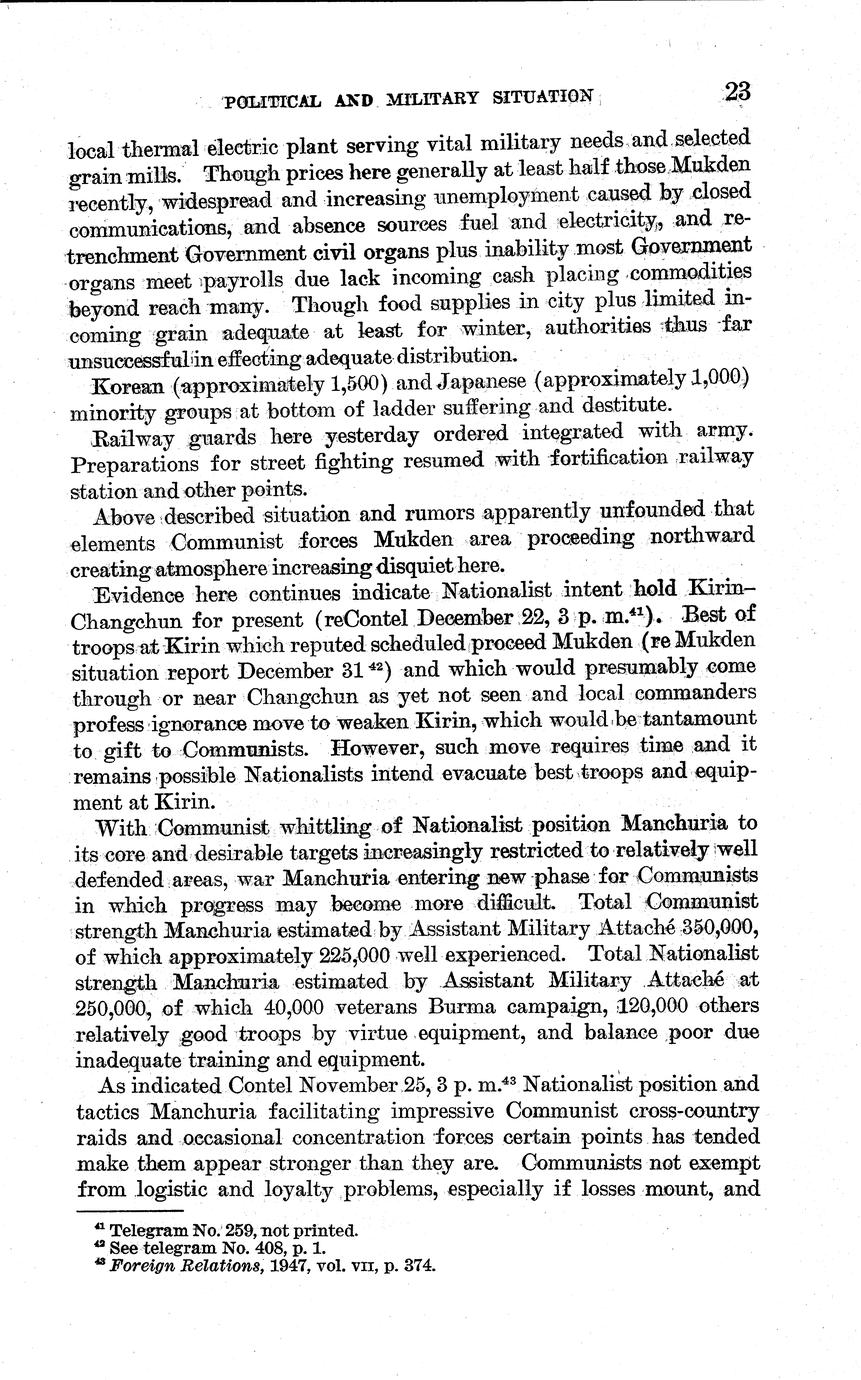 POLITICAL AND MILITARY SITUATION 23

local thermal electric plant serving vital military needs and selected grain mills. Though prices here generally at least half those Mukden recently, widespread and increasing unemployment caused by closed communications, and absence sources fuel and electricity, and retrenchment Government civil organs plus inability most Government organs meet payrolls due lack incoming cash placing commodities beyond reach many. Though food supplies in city plus limited incoming grain adequate at least for winter, authorities thus far unsuccessful in effecting adequate distribution.

Korean (approximately 1,500) and Japanese (approximately 1,000) minority groups at bottom of ladder suffering and destitute.

Railway guards here yesterday ordered integrated with army. Preparations for street fighting resumed with fortification railway station and other points.

Above described situation and rumors apparently unfounded that elements Communist forces Mukden area proceeding northward creating atmosphere increasing disquiet here.

Evidence here continues indicate Nationalist intent hold Kirin–Changchun for present (reContel December 22, 3 p. m.$^{41}$). Best of troops at Kirin which reputed scheduled proceed Mukden (re Mukden situation report December 31$^{42}$) and which would presumably come through or near Changchun as yet not seen and local commanders profess ignorance move to weaken Kirin, which would be tantamount to gift to Communists. However, such move requires time and it remains possible Nationalists intend evacuate best troops and equipment at Kirin.

With Communist whittling of Nationalist position Manchuria to its core and desirable targets increasingly restricted to relatively well defended areas, war Manchuria entering new phase for Communists in which progress may become more difficult. Total Communist strength Manchuria estimated by Assistant Military Attaché 350,000, of which approximately 225,000 well experienced. Total Nationalist strength Manchuria estimated by Assistant Military Attaché at 250,000, of which 40,000 veterans Burma campaign, 120,000 others relatively good troops by virtue equipment, and balance poor due inadequate training and equipment.

As indicated Contel November 25, 3 p. m.$^{43}$ Nationalist position and tactics Manchuria facilitating impressive Communist cross-country raids and occasional concentration forces certain points has tended make them appear stronger than they are. Communists not exempt from logistic and loyalty problems, especially if losses mount, and

$^{41}$ Telegram No. 259, not printed.
$^{42}$ See telegram No. 408, p. 1.
$^{43}$ Foreign Relations, 1947, vol. VII, p. 374.